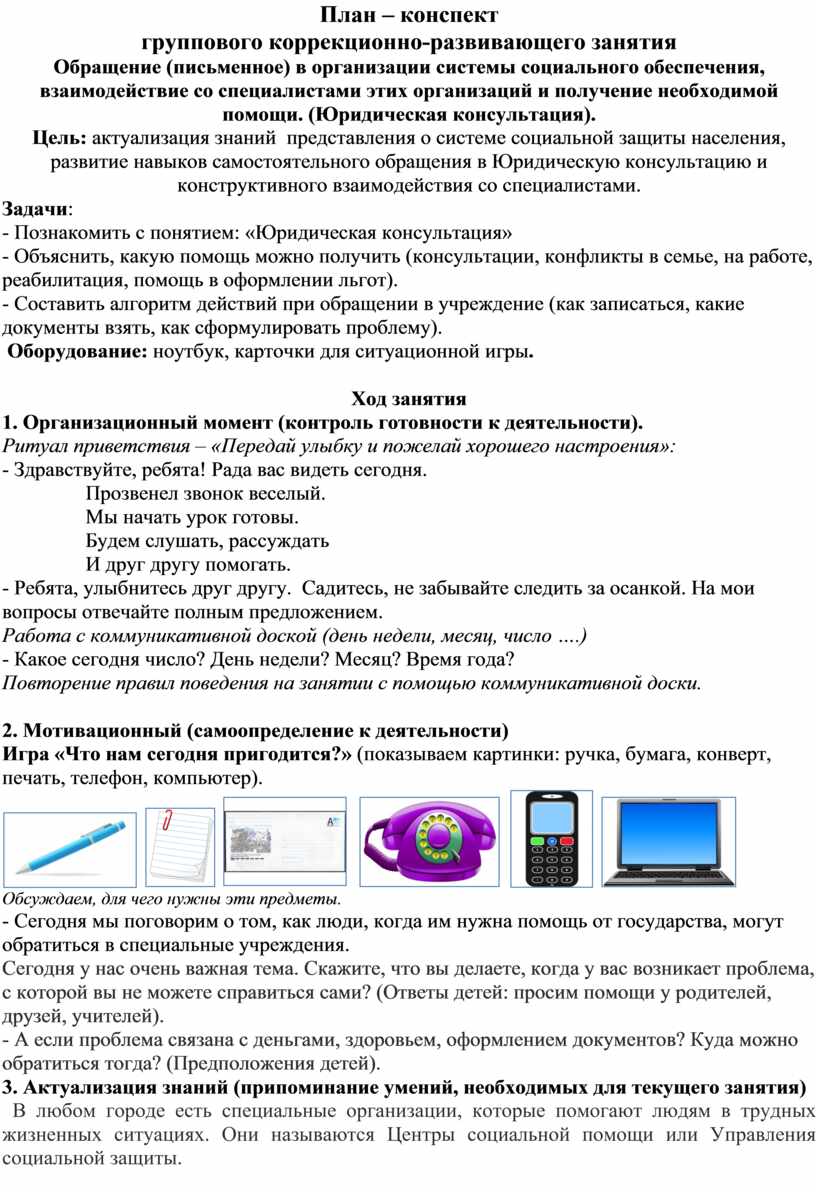 План – конспект
группового коррекционно-развивающего занятия
Обращение (письменное) в организации системы социального обеспечения, взаимодействие со специалистами этих организаций и получение необходимой помощи. (Юридическая консультация).
Цель: актуализация знаний представления о системе социальной защиты населения, развитие навыков самостоятельного обращения в Юридическую консультацию и конструктивного взаимодействия со специалистами.

Задачи:
- Познакомить с понятием: «Юридическая консультация»
- Объяснить, какую помощь можно получить (консультации, конфликты в семье, на работе, реабилитация, помощь в оформлении льгот).
- Составить алгоритм действий при обращении в учреждение (как записаться, какие документы взять, как сформулировать проблему).
Оборудование: ноутбук, карточки для ситуационной игры.

Ход занятия
1. Организационный момент (контроль готовности к деятельности).
Ритуал приветствия – «Передай улыбку и пожелай хорошего настроения»:
- Здравствуйте, ребята! Рада вас видеть сегодня.
Прозвенел звонок веселый.
Мы начать урок готовы.
Будем слушать, рассуждать
И друг другу помогать.
- Ребята, улыбнитесь друг другу. Садитесь, не забывайте следить за осанкой. На мои вопросы отвечайте полным предложением.
Работа с коммуникативной доской (день недели, месяц, число ….)
- Какое сегодня число? День недели? Месяц? Время года?
Повторение правил поведения на занятии с помощью коммуникативной доски.

2. Мотивационный (самоопределение к деятельности)
Игра «Что нам сегодня пригодится?» (показываем картинки: ручка, бумага, конверт, печать, телефон, компьютер).

Обсуждаем, для чего нужны эти предметы.
- Сегодня мы поговорим о том, как люди, когда им нужна помощь от государства, могут обратиться в специальные учреждения.
Сегодня у нас очень важная тема. Скажите, что вы делаете, когда у вас возникает проблема, с которой вы не можете справиться сами? (Ответы детей: просим помощи у родителей, друзей, учителей).
- А если проблема связана с деньгами, здоровьем, оформлением документов? Куда можно обратиться тогда? (Предположения детей).
3. Актуализация знаний (припоминание умений, необходимых для текущего занятия)
В любом городе есть специальные организации, которые помогают людям в трудных жизненных ситуациях. Они называются Центры социальной помощи или Управления социальной защиты.